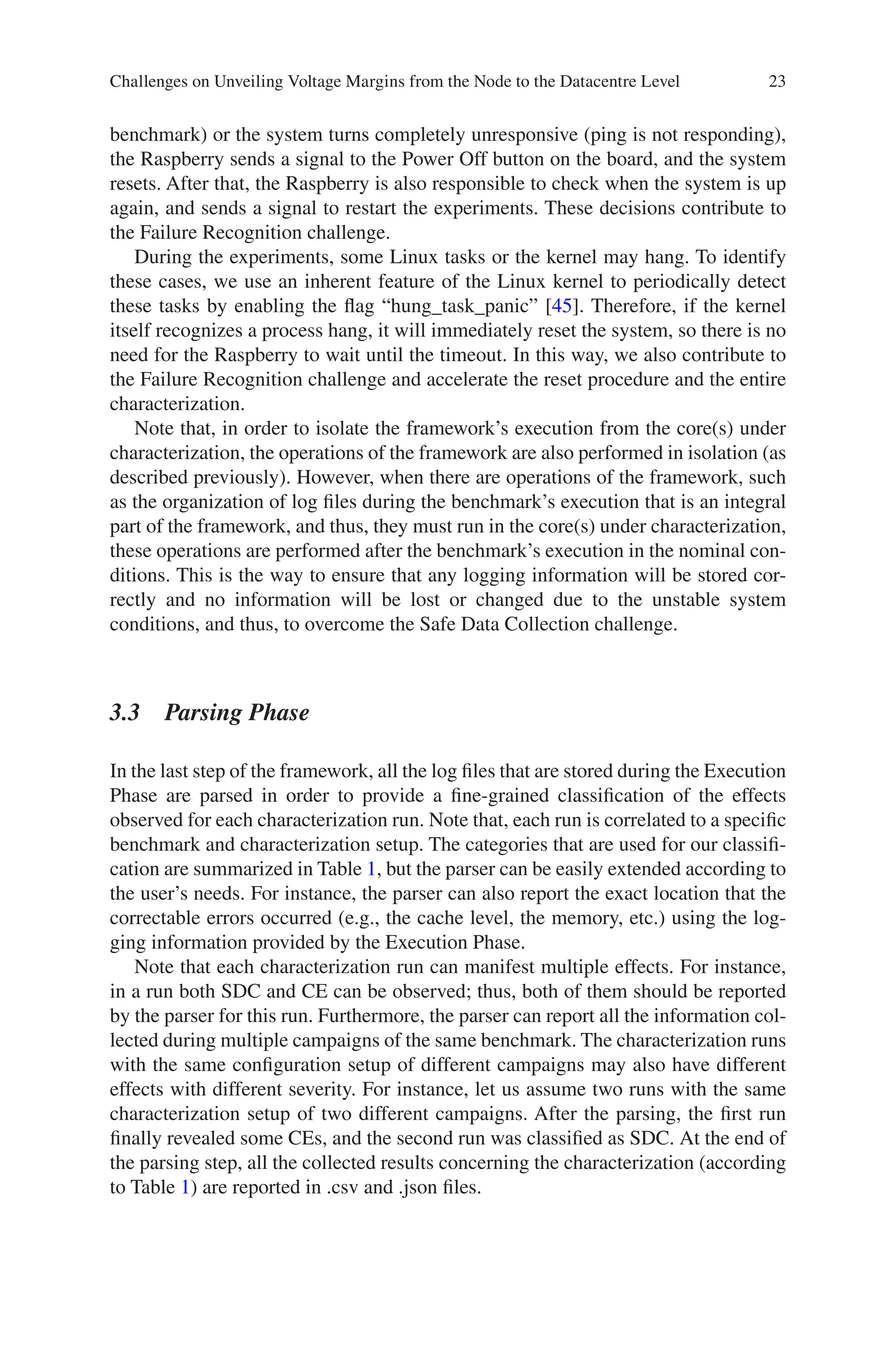 Challenges on Unveiling Voltage Margins from the Node to the Datacentre Level 23

benchmark) or the system turns completely unresponsive (ping is not responding), the Raspberry sends a signal to the Power Off button on the board, and the system resets. After that, the Raspberry is also responsible to check when the system is up again, and sends a signal to restart the experiments. These decisions contribute to the Failure Recognition challenge.

During the experiments, some Linux tasks or the kernel may hang. To identify these cases, we use an inherent feature of the Linux kernel to periodically detect these tasks by enabling the flag “hung_task_panic” [45]. Therefore, if the kernel itself recognizes a process hang, it will immediately reset the system, so there is no need for the Raspberry to wait until the timeout. In this way, we also contribute to the Failure Recognition challenge and accelerate the reset procedure and the entire characterization.

Note that, in order to isolate the framework’s execution from the core(s) under characterization, the operations of the framework are also performed in isolation (as described previously). However, when there are operations of the framework, such as the organization of log files during the benchmark’s execution that is an integral part of the framework, and thus, they must run in the core(s) under characterization, these operations are performed after the benchmark’s execution in the nominal conditions. This is the way to ensure that any logging information will be stored correctly and no information will be lost or changed due to the unstable system conditions, and thus, to overcome the Safe Data Collection challenge.

3.3 Parsing Phase

In the last step of the framework, all the log files that are stored during the Execution Phase are parsed in order to provide a fine-grained classification of the effects observed for each characterization run. Note that, each run is correlated to a specific benchmark and characterization setup. The categories that are used for our classification are summarized in Table 1, but the parser can be easily extended according to the user’s needs. For instance, the parser can also report the exact location that the correctable errors occurred (e.g., the cache level, the memory, etc.) using the logging information provided by the Execution Phase.

Note that each characterization run can manifest multiple effects. For instance, in a run both SDC and CE can be observed; thus, both of them should be reported by the parser for this run. Furthermore, the parser can report all the information collected during multiple campaigns of the same benchmark. The characterization runs with the same configuration setup of different campaigns may also have different effects with different severity. For instance, let us assume two runs with the same characterization setup of two different campaigns. After the parsing, the first run finally revealed some CEs, and the second run was classified as SDC. At the end of the parsing step, all the collected results concerning the characterization (according to Table 1) are reported in .csv and .json files.